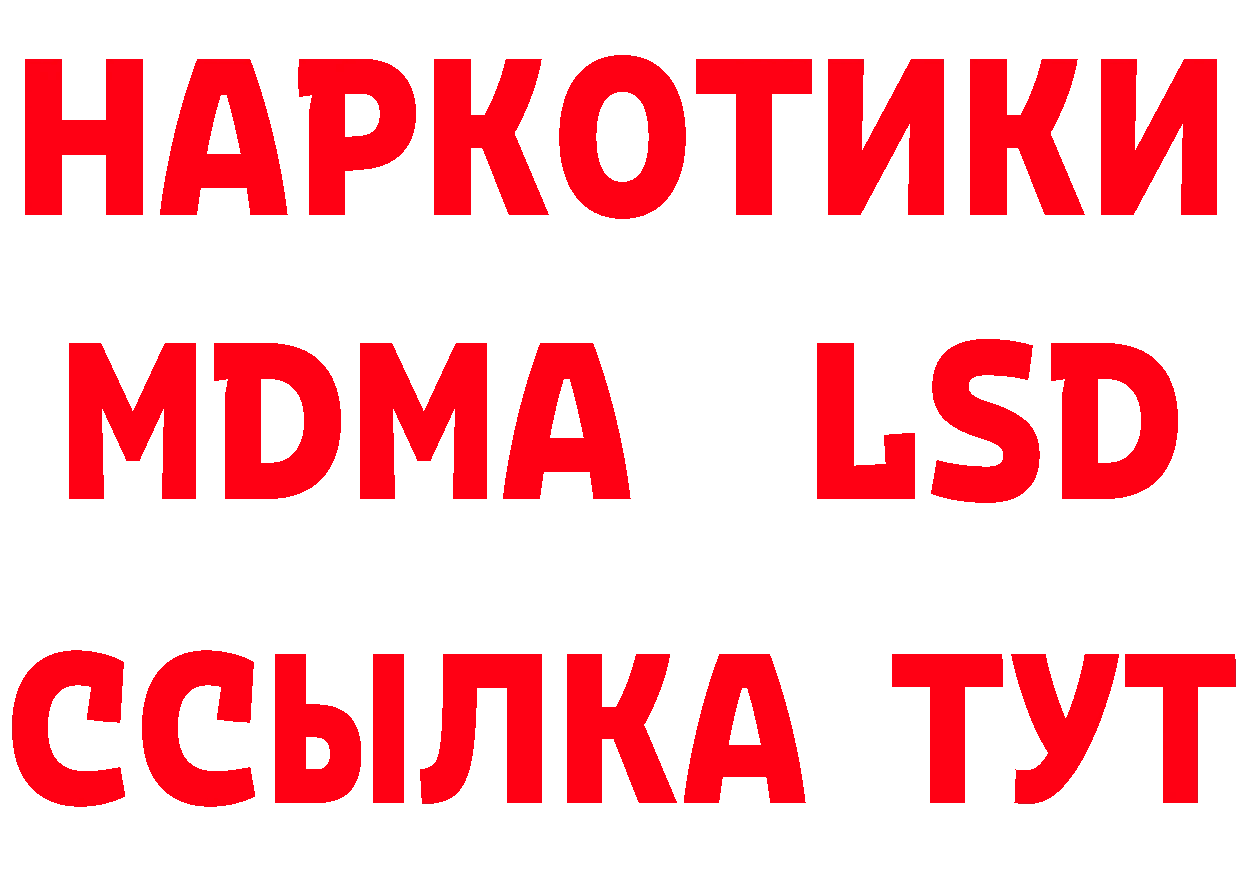 НАРКОТИКИ
MDMA LSD
ССЫЛКА ТУТ